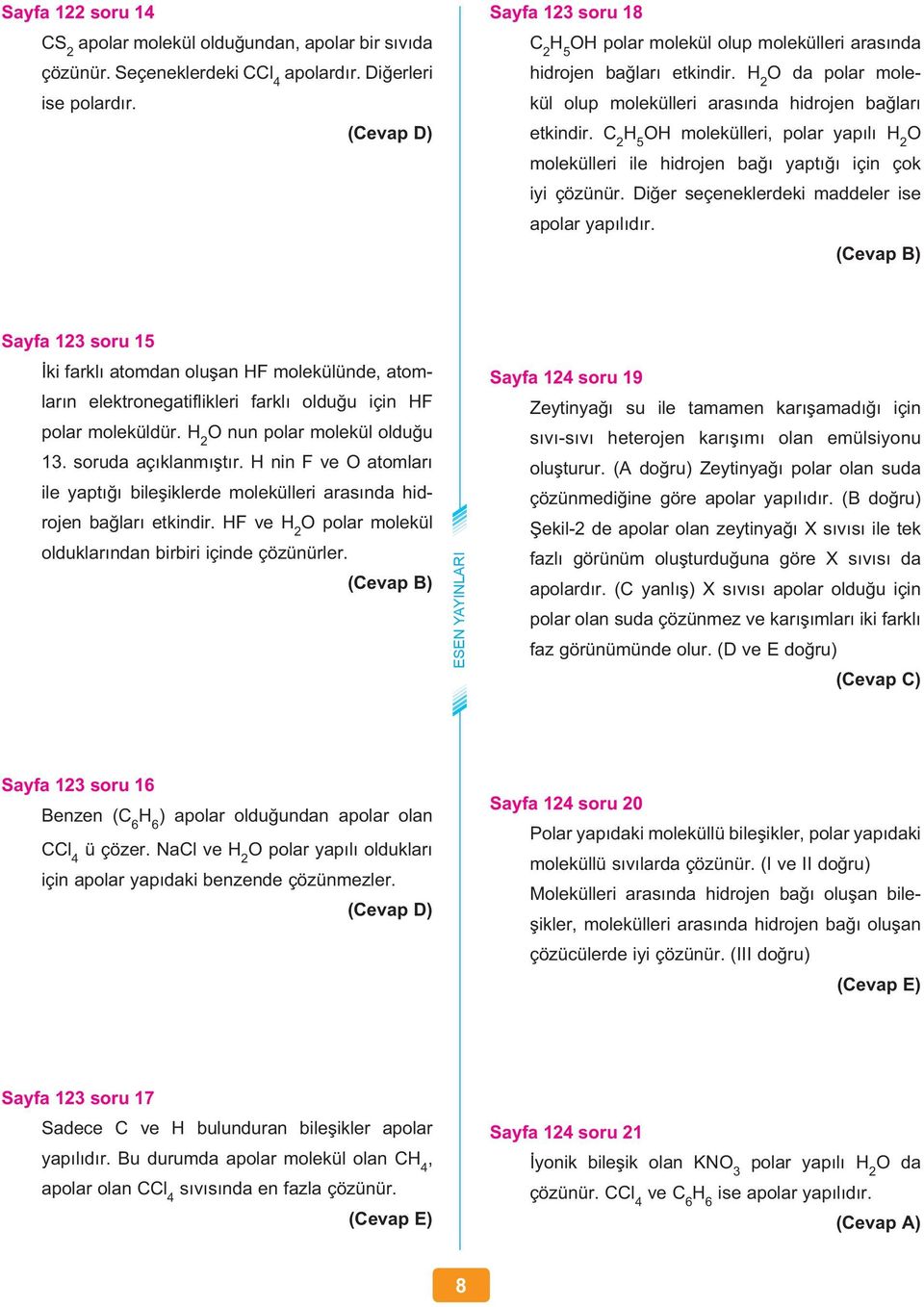 Sayfa 122 soru 14

$CS_2$ apolar molekül olduğundan, apolar bir sıvıda çözünür. Seçeneklerdeki $CCl_4$ apolardır. Diğerleri ise polardır.

(Cevap D)

Sayfa 123 soru 15

İki farklı atomdan oluşan HF molekülünde, atomların elektronegatiflikleri farklı olduğu için HF polar moleküldür. $H_2O$ nun polar molekül olduğu 13. soruda açıklanmıştır. H nin F ve O atomları ile yaptığı bileşiklerde molekülleri arasında hidrojen bağları etkindir. HF ve $H_2O$ polar molekül olduklarından birbiri içinde çözünürler.

(Cevap B)

Sayfa 123 soru 16

Benzen ($C_6H_6$) apolar olduğundan apolar olan $CCl_4$ ü çözer. NaCl ve $H_2O$ polar yapılı oldukları için apolar yapıdaki benzende çözünmezler.

(Cevap D)

Sayfa 123 soru 17

Sadece C ve H bulunduran bileşikler apolar yapılıdır. Bu durumda apolar molekül olan $CH_4$, apolar olan $CCl_4$ sıvısında en fazla çözünür.

(Cevap E)

ESEN YAYINLARI

Sayfa 123 soru 18

$C_2H_5OH$ polar molekül olup molekülleri arasında hidrojen bağları etkindir. $H_2O$ da polar molekül olup molekülleri arasında hidrojen bağları etkindir. $C_2H_5OH$ molekülleri, polar yapılı $H_2O$ molekülleri ile hidrojen bağı yaptığı için çok iyi çözünür. Diğer seçeneklerdeki maddeler ise apolar yapılıdır.

(Cevap B)

Sayfa 124 soru 19

Zeytinyağı su ile tamamen karışamadığı için sıvı-sıvı heterojen karışımı olan emülsiyonu oluşturur. (A doğru) Zeytinyağı polar olan suda çözünmediğine göre apolar yapılıdır. (B doğru) Şekil-2 de apolar olan zeytinyağı X sıvısı ile tek fazlı görünüm oluşturduğuna göre X sıvısı da apolardır. (C yanlış) X sıvısı apolar olduğu için polar olan suda çözünmez ve karışımları iki farklı faz görünümünde olur. (D ve E doğru)

(Cevap C)

Sayfa 124 soru 20

Polar yapıdaki moleküllü bileşikler, polar yapıdaki moleküllü sıvılarda çözünür. (I ve II doğru)
Molekülleri arasında hidrojen bağı oluşan bileşikler, molekülleri arasında hidrojen bağı oluşan çözücülerde iyi çözünür. (III doğru)

(Cevap E)

Sayfa 124 soru 21

İyonik bileşik olan $KNO_3$ polar yapılı $H_2O$ da çözünür. $CCl_4$ ve $C_6H_6$ ise apolar yapılıdır.

(Cevap A)

8